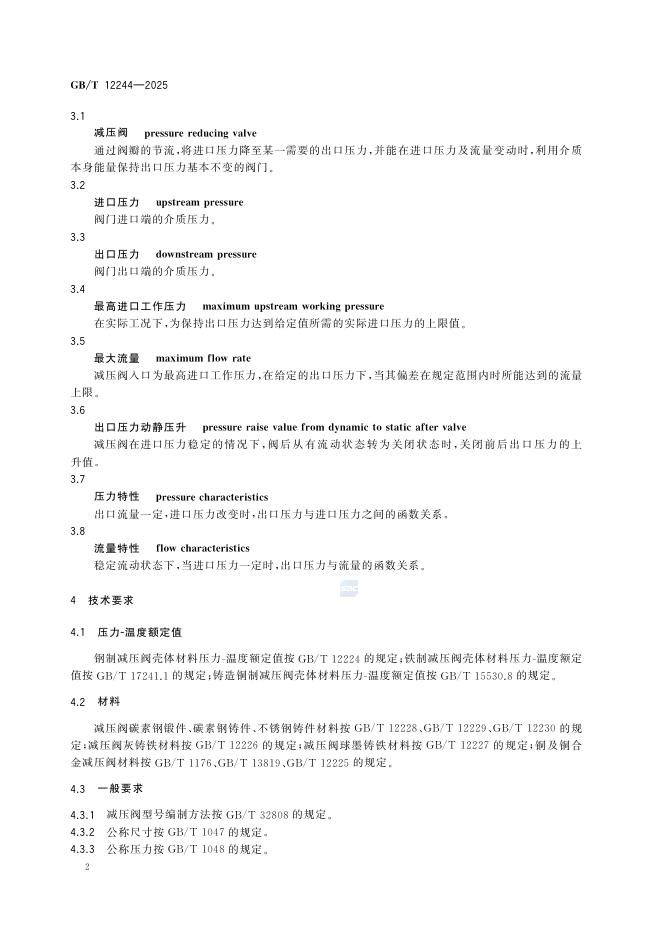 GB/T 12244—2025

3.1

减压阀 pressure reducing valve

通过阀瓣的节流,将进口压力降至某一需要的出口压力,并能在进口压力及流量变动时,利用介质本身能量保持出口压力基本不变的阀门。

3.2

进口压力 upstream pressure

阀门进口端的介质压力。

3.3

出口压力 downstream pressure

阀门出口端的介质压力。

3.4

最高进口工作压力 maximum upstream working pressure

在实际工况下,为保持出口压力达到给定值所需的实际进口压力的上限值。

3.5

最大流量 maximum flow rate

减压阀入口为最高进口工作压力,在给定的出口压力下,当其偏差在规定范围内时所能达到的流量上限。

3.6

出口压力动静压升 pressure raise value from dynamic to static after valve

减压阀在进口压力稳定的情况下,阀后从有流动状态转为关闭状态时,关闭前后出口压力的上升值。

3.7

压力特性 pressure characteristics

出口流量一定,进口压力改变时,出口压力与进口压力之间的函数关系。

3.8

流量特性 flow characteristics

稳定流动状态下,当进口压力一定时,出口压力与流量的函数关系。

4 技术要求

4.1 压力-温度额定值

钢制减压阀壳体材料压力-温度额定值按GB/T 12224的规定;铁制减压阀壳体材料压力-温度额定值按GB/T 17241.1的规定;铸造铜制减压阀壳体材料压力-温度额定值按GB/T 15530.8的规定。

4.2 材料

减压阀碳素钢锻件、碳素钢铸件、不锈钢铸件材料按GB/T 12228、GB/T 12229、GB/T 12230的规定;减压阀灰铸铁材料按GB/T 12226的规定;减压阀球墨铸铁材料按GB/T 12227的规定;铜及铜合金减压阀材料按GB/T 1176、GB/T 13819、GB/T 12225的规定。

4.3 一般要求

4.3.1 减压阀型号编制方法按GB/T 32808的规定。

4.3.2 公称尺寸按GB/T 1047的规定。

4.3.3 公称压力按GB/T 1048的规定。

2